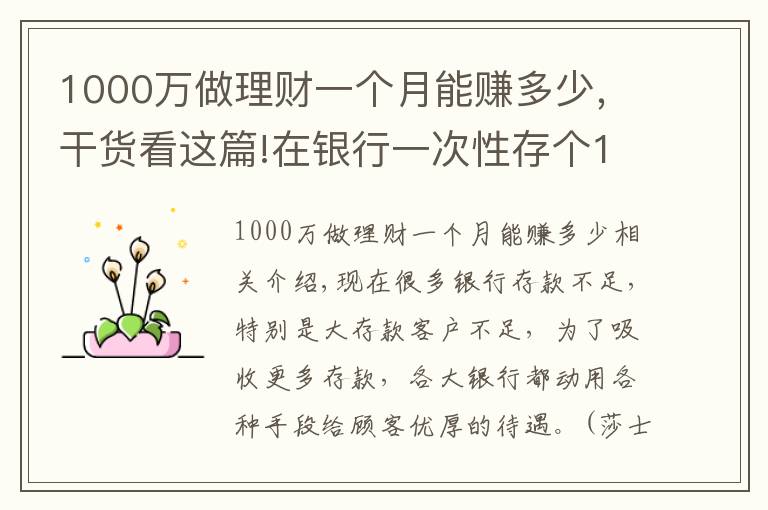 1000万做理财一个月能赚多少，干货看这篇!在银行一次性存个1

1000万做理财一个月能赚多少相关介绍，现在很多银行存款不足，特别是大存款客户不足，为了吸收更多存款，各大银行都动用各种手段给顾客优厚的待遇。（莎士